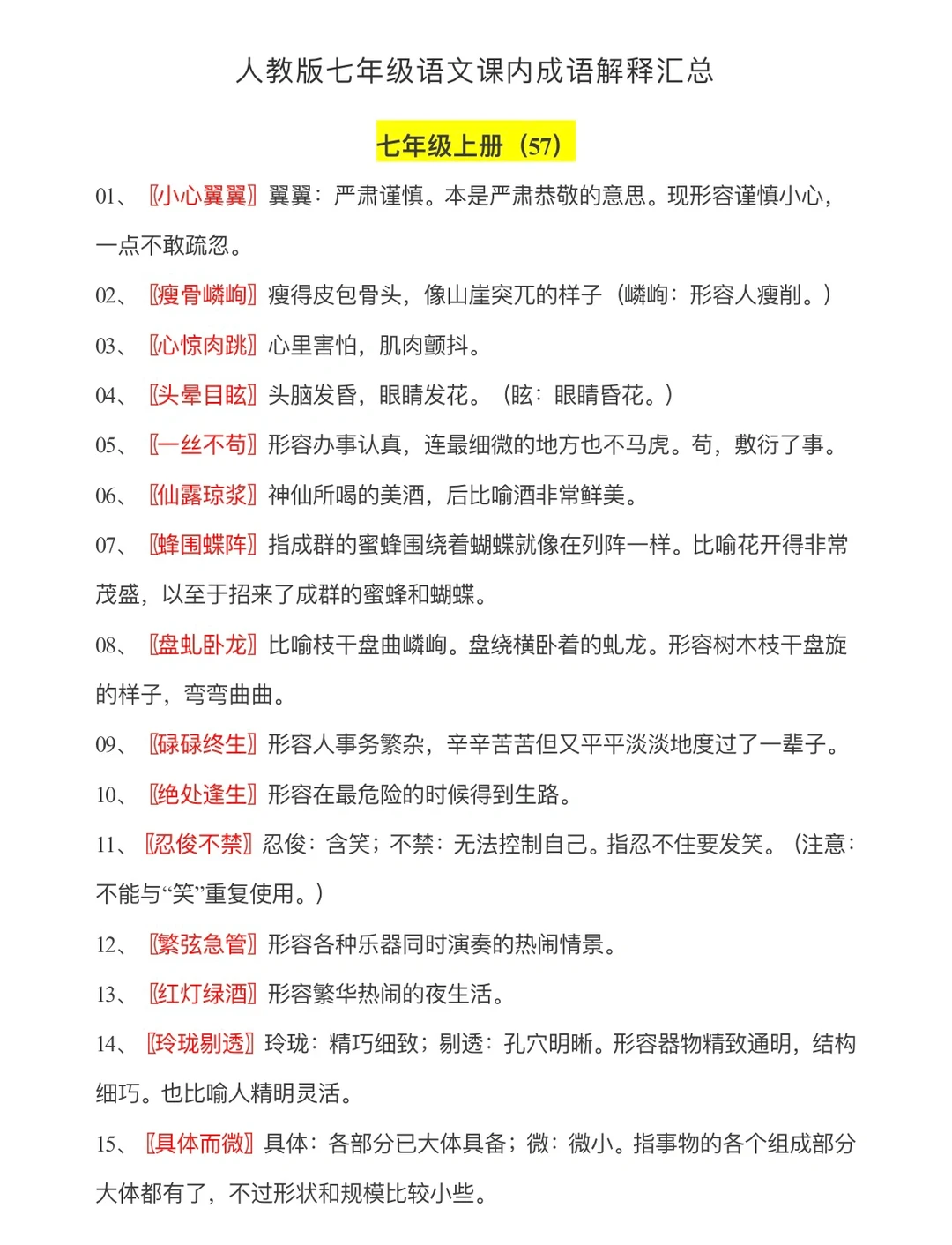 人教版七年级语文课内成语解释汇总

七年级上册（57）

01、〖小心翼翼〗翼翼：严肃谨慎。本是严肃恭敬的意思。现形容谨慎小心，一点不敢疏忽。

02、〖瘦骨嶙峋〗瘦得皮包骨头，像山崖突兀的样子（嶙峋：形容人瘦削。）

03、〖心惊肉跳〗心里害怕，肌肉颤抖。

04、〖头晕目眩〗头脑发昏，眼睛发花。（眩：眼睛昏花。）

05、〖一丝不苟〗形容办事认真，连最细微的地方也不马虎。苟，敷衍了事。

06、〖仙露琼浆〗神仙所喝的美酒，后比喻酒非常鲜美。

07、〖蜂围蝶阵〗指成群的蜜蜂围绕着蝴蝶就像在列阵一样。比喻花开得非常茂盛，以至于招来了成群的蜜蜂和蝴蝶。

08、〖盘虬卧龙〗比喻枝干盘曲嶙峋。盘绕横卧着的虬龙。形容树木枝干盘旋的样子，弯弯曲曲。

09、〖碌碌终生〗形容人事务繁杂，辛辛苦苦但又平平淡淡地度过了一辈子。

10、〖绝处逢生〗形容在最危险的时候得到生路。

11、〖忍俊不禁〗忍俊：含笑；不禁：无法控制自己。指忍不住要发笑。（注意：不能与“笑”重复使用。）

12、〖繁弦急管〗形容各种乐器同时演奏的热闹情景。

13、〖红灯绿酒〗形容繁华热闹的夜生活。

14、〖玲珑剔透〗玲珑：精巧细致；剔透：孔穴明晰。形容器物精致通明，结构细巧。也比喻人精明灵活。

15、〖具体而微〗具体：各部分已大体具备；微：微小。指事物的各个组成部分大体都有了，不过形状和规模比较小些。